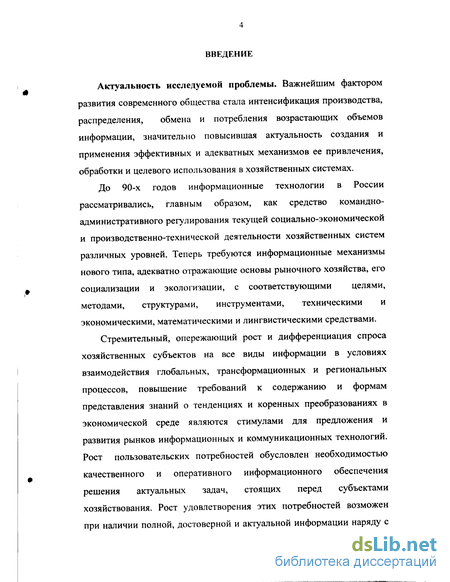 4

ВВЕДЕНИЕ

Актуальность исследуемой проблемы. Важнейшим фактором развития современного общества стала интенсификация производства, распределения, обмена и потребления возрастающих объемов информации, значительно повысившая актуальность создания и применения эффективных и адекватных механизмов ее привлечения, обработки и целевого использования в хозяйственных системах.

До 90-х годов информационные технологии в России рассматривались, главным образом, как средство командно-административного регулирования текущей социально-экономической и производственно-технической деятельности хозяйственных систем различных уровней. Теперь требуются информационные механизмы нового типа, адекватно отражающие основы рыночного хозяйства, его социализации и экологизации, с соответствующими целями, методами, структурами, инструментами, техническими и экономическими, математическими и лингвистическими средствами.

Стремительный, опережающий рост и дифференциация спроса хозяйственных субъектов на все виды информации в условиях взаимодействия глобальных, трансформационных и региональных процессов, повышение требований к содержанию и формам представления знаний о тенденциях и коренных преобразованиях в экономической среде являются стимулами для предложения и развития рынков информационных и коммуникационных технологий. Рост пользовательских потребностей обусловлен необходимостью качественного и оперативного информационного обеспечения решения актуальных задач, стоящих перед субъектами хозяйствования. Рост удовлетворения этих потребностей возможен при наличии полной, достоверной и актуальной информации наряду с

dsLib.net
библиотека диссертаций